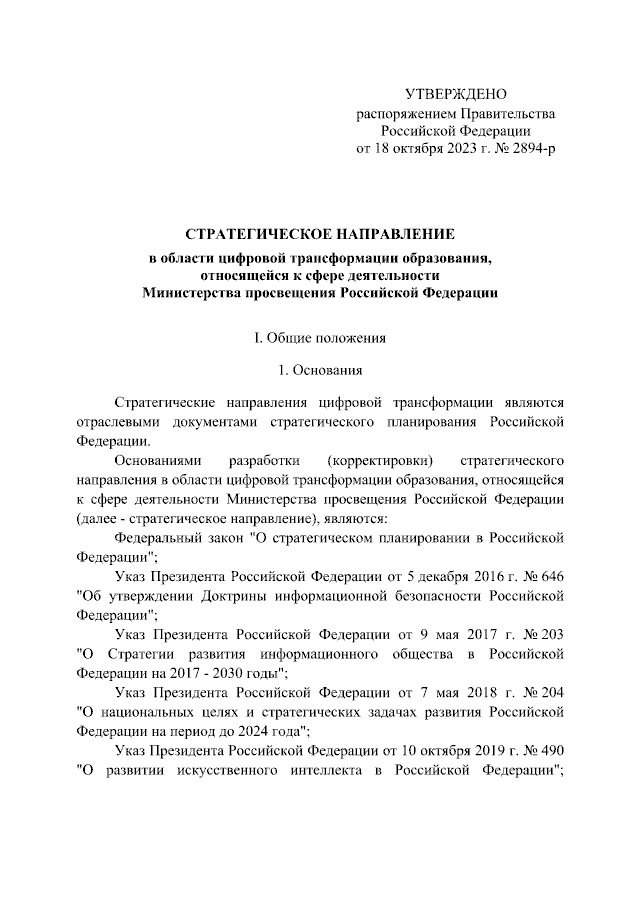 УТВЕРЖДЕНО
распоряжением Правительства
Российской Федерации
от 18 октября 2023 г. № 2894-р

СТРАТЕГИЧЕСКОЕ НАПРАВЛЕНИЕ

в области цифровой трансформации образования, относящейся к сфере деятельности Министерства просвещения Российской Федерации

I. Общие положения

1. Основания

Стратегические направления цифровой трансформации являются отраслевыми документами стратегического планирования Российской Федерации.

Основаниями разработки (корректировки) стратегического направления в области цифровой трансформации образования, относящейся к сфере деятельности Министерства просвещения Российской Федерации (далее - стратегическое направление), являются:

Федеральный закон "О стратегическом планировании в Российской Федерации";

Указ Президента Российской Федерации от 5 декабря 2016 г. № 646 "Об утверждении Доктрины информационной безопасности Российской Федерации";

Указ Президента Российской Федерации от 9 мая 2017 г. № 203 "О Стратегии развития информационного общества в Российской Федерации на 2017 - 2030 годы";

Указ Президента Российской Федерации от 7 мая 2018 г. № 204 "О национальных целях и стратегических задачах развития Российской Федерации на период до 2024 года";

Указ Президента Российской Федерации от 10 октября 2019 г. № 490 "О развитии искусственного интеллекта в Российской Федерации";